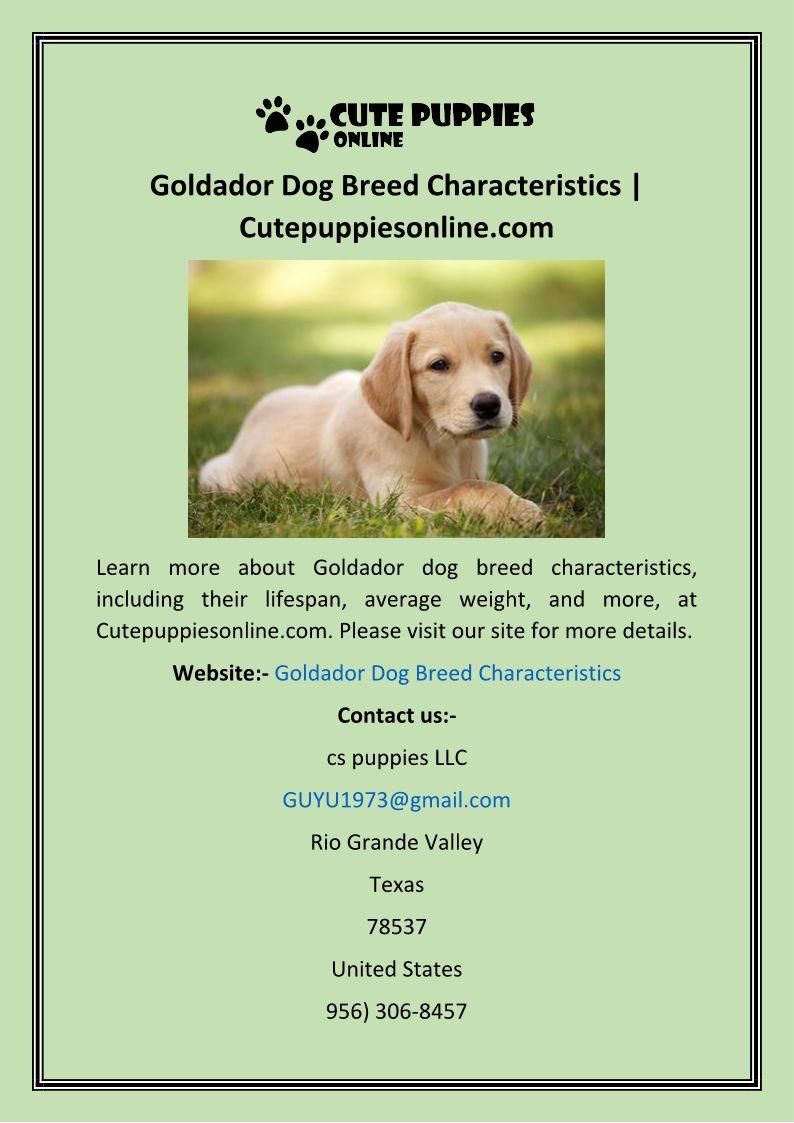 CUTE PUPPIES
ONLINE

Goldador Dog Breed Characteristics | Cutepuppiesonline.com

Learn more about Goldador dog breed characteristics, including their lifespan, average weight, and more, at Cutepuppiesonline.com. Please visit our site for more details.

Website:- Goldador Dog Breed Characteristics

Contact us:-

cs puppies LLC

GUYU1973@gmail.com

Rio Grande Valley

Texas

78537

United States

956) 306-8457